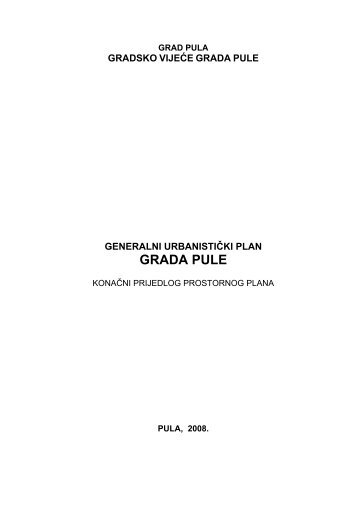 GRAD PULA
GRADSKO VIJEĆE GRADA PULE

GENERALNI URBANISTIČKI PLAN
GRADA PULE

KONAČNI PRIJEDLOG PROSTORNOG PLANA

PULA, 2008.